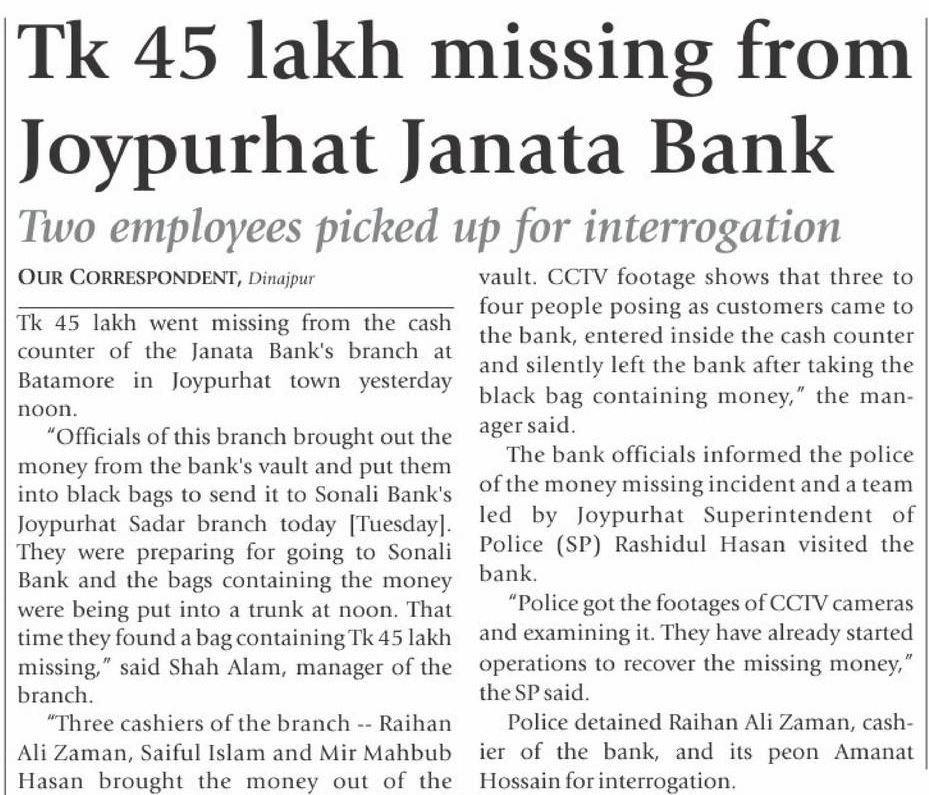 Tk 45 lakh missing from Joypurhat Janata Bank

Two employees picked up for interrogation

OUR CORRESPONDENT, Dinajpur

Tk 45 lakh went missing from the cash counter of the Janata Bank's branch at Batamore in Joypurhat town yesterday noon.

"Officials of this branch brought out the money from the bank's vault and put them into black bags to send it to Sonali Bank's Joypurhat Sadar branch today [Tuesday]. They were preparing for going to Sonali Bank and the bags containing the money were being put into a trunk at noon. That time they found a bag containing Tk 45 lakh missing," said Shah Alam, manager of the branch.

"Three cashiers of the branch -- Raihan Ali Zaman, Saiful Islam and Mir Mahbub Hasan brought the money out of the vault. CCTV footage shows that three to four people posing as customers came to the bank, entered inside the cash counter and silently left the bank after taking the black bag containing money," the manager said.

The bank officials informed the police of the money missing incident and a team led by Joypurhat Superintendent of Police (SP) Rashidul Hasan visited the bank.

"Police got the footages of CCTV cameras and examining it. They have already started operations to recover the missing money," the SP said.

Police detained Raihan Ali Zaman, cashier of the bank, and its peon Amanat Hossain for interrogation.